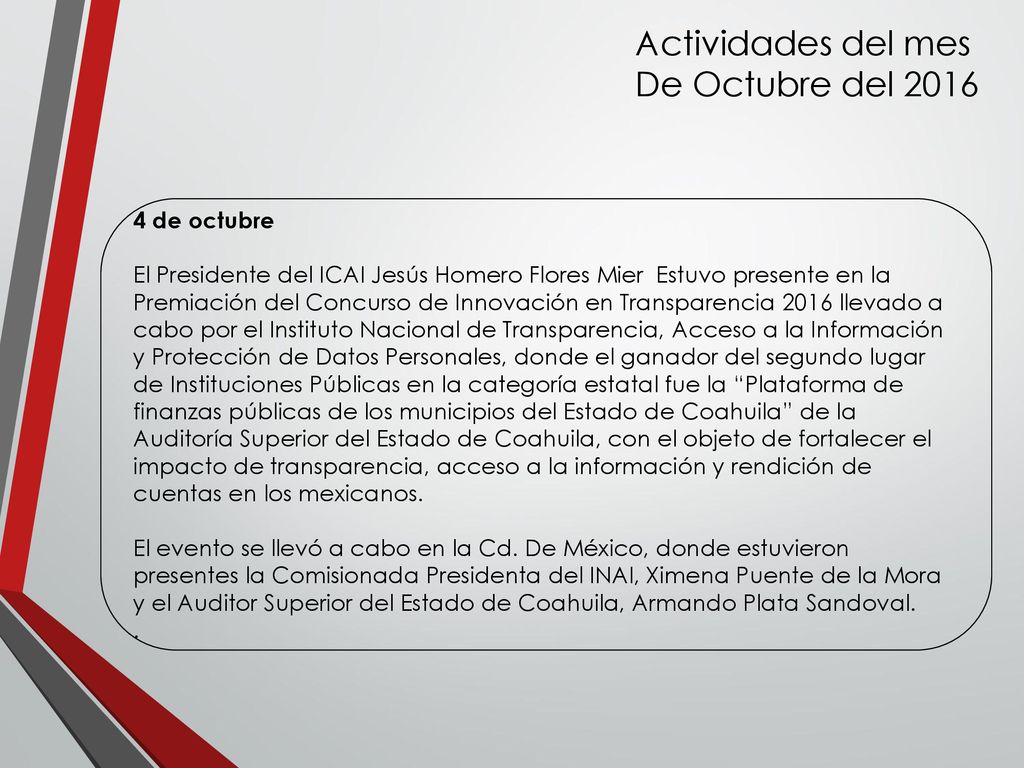 Actividades del mes
De Octubre del 2016

4 de octubre

El Presidente del ICAI Jesús Homero Flores Mier Estuvo presente en la Premiación del Concurso de Innovación en Transparencia 2016 llevado a cabo por el Instituto Nacional de Transparencia, Acceso a la Información y Protección de Datos Personales, donde el ganador del segundo lugar de Instituciones Públicas en la categoría estatal fue la “Plataforma de finanzas públicas de los municipios del Estado de Coahuila” de la Auditoría Superior del Estado de Coahuila, con el objeto de fortalecer el impacto de transparencia, acceso a la información y rendición de cuentas en los mexicanos.

El evento se llevó a cabo en la Cd. De México, donde estuvieron presentes la Comisionada Presidenta del INAI, Ximena Puente de la Mora y el Auditor Superior del Estado de Coahuila, Armando Plata Sandoval.
.